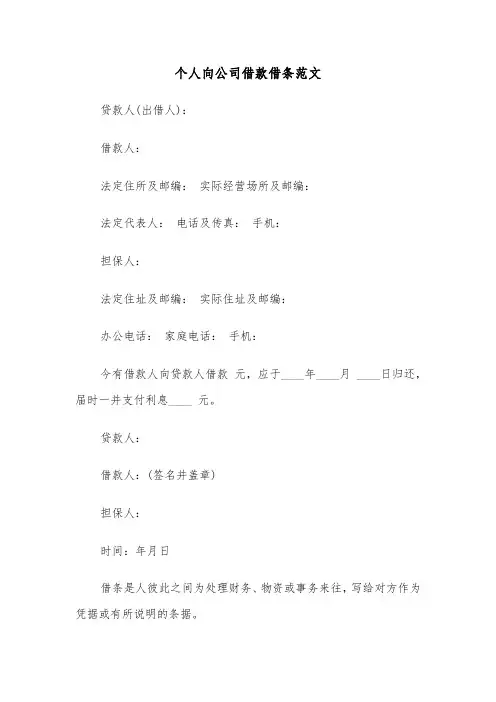 个人向公司借款借条范文

贷款人(出借人)：

借款人：

法定住所及邮编： 实际经营场所及邮编：

法定代表人： 电话及传真： 手机：

担保人：

法定住址及邮编： 实际住址及邮编：

办公电话： 家庭电话： 手机：

今有借款人向贷款人借款 元，应于____年____月 ____日归还，届时一并支付利息____ 元。

贷款人：

借款人：(签名并盖章)

担保人：

时间：年月日

借条是人彼此之间为处理财务、物资或事务来往，写给对方作为凭据或有所说明的条据。